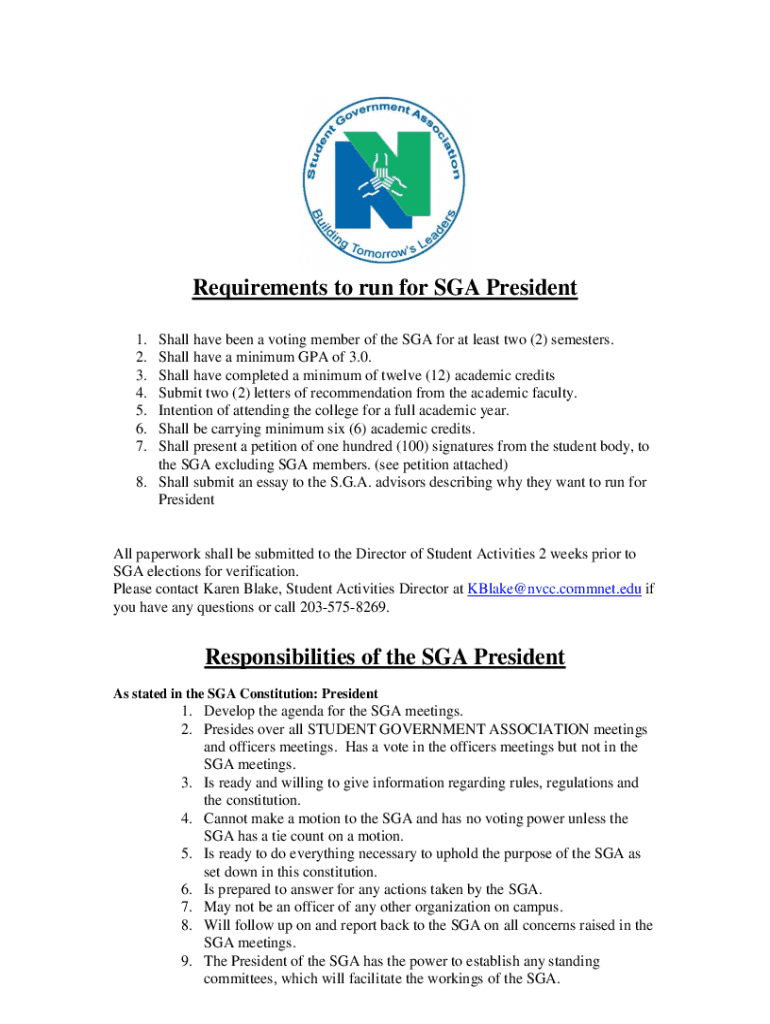 Student Government Association
N
Building Tomorrow's Leaders

Requirements to run for SGA President

1. Shall have been a voting member of the SGA for at least two (2) semesters.
2. Shall have a minimum GPA of 3.0.
3. Shall have completed a minimum of twelve (12) academic credits
4. Submit two (2) letters of recommendation from the academic faculty.
5. Intention of attending the college for a full academic year.
6. Shall be carrying minimum six (6) academic credits.
7. Shall present a petition of one hundred (100) signatures from the student body, to the SGA excluding SGA members. (see petition attached)
8. Shall submit an essay to the S.G.A. advisors describing why they want to run for President

All paperwork shall be submitted to the Director of Student Activities 2 weeks prior to SGA elections for verification.
Please contact Karen Blake, Student Activities Director at KBlake@nvcc.commnet.edu if you have any questions or call 203-575-8269.

Responsibilities of the SGA President

As stated in the SGA Constitution: President
1. Develop the agenda for the SGA meetings.
2. Presides over all STUDENT GOVERNMENT ASSOCIATION meetings and officers meetings. Has a vote in the officers meetings but not in the SGA meetings.
3. Is ready and willing to give information regarding rules, regulations and the constitution.
4. Cannot make a motion to the SGA and has no voting power unless the SGA has a tie count on a motion.
5. Is ready to do everything necessary to uphold the purpose of the SGA as set down in this constitution.
6. Is prepared to answer for any actions taken by the SGA.
7. May not be an officer of any other organization on campus.
8. Will follow up on and report back to the SGA on all concerns raised in the SGA meetings.
9. The President of the SGA has the power to establish any standing committees, which will facilitate the workings of the SGA.